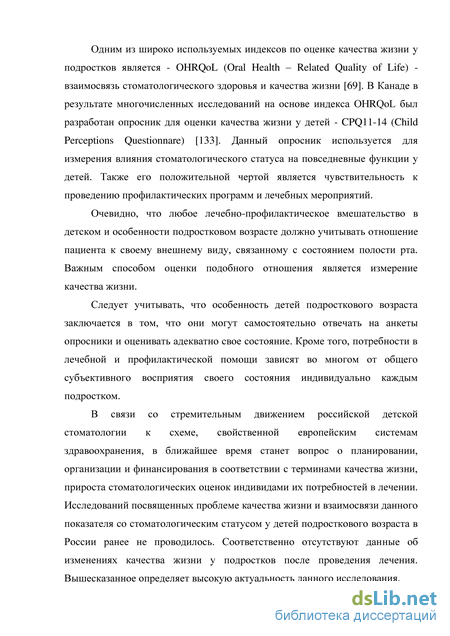 Одним из широко используемых индексов по оценке качества жизни у подростков является - OHRQoL (Oral Health – Related Quality of Life) - взаимосвязь стоматологического здоровья и качества жизни [69]. В Канаде в результате многочисленных исследований на основе индекса OHRQoL был разработан опросник для оценки качества жизни у детей - CPQ11-14 (Child Perceptions Questionnare) [133]. Данный опросник используется для измерения влияния стоматологического статуса на повседневные функции у детей. Также его положительной чертой является чувствительность к проведению профилактических программ и лечебных мероприятий.

Очевидно, что любое лечебно-профилактическое вмешательство в детском и особенности подростковом возрасте должно учитывать отношение пациента к своему внешнему виду, связанному с состоянием полости рта. Важным способом оценки подобного отношения является измерение качества жизни.

Следует учитывать, что особенность детей подросткового возраста заключается в том, что они могут самостоятельно отвечать на анкеты опросники и оценивать адекватно свое состояние. Кроме того, потребности в лечебной и профилактической помощи зависят во многом от общего субъективного восприятия своего состояния индивидуально каждым подростком.

В связи со стремительным движением российской детской стоматологии к схеме, свойственной европейским системам здравоохранения, в ближайшее время станет вопрос о планировании, организации и финансирования в соответствии с терминами качества жизни, прироста стоматологических оценок индивидами их потребностей в лечении. Исследований посвященных проблеме качества жизни и взаимосвязи данного показателя со стоматологическим статусом у детей подросткового возраста в России ранее не проводилось. Соответственно отсутствуют данные об изменениях качества жизни у подростков после проведения лечения. Вышесказанное определяет высокую актуальность данного исследования.

dsLib.net
библиотека диссертаций